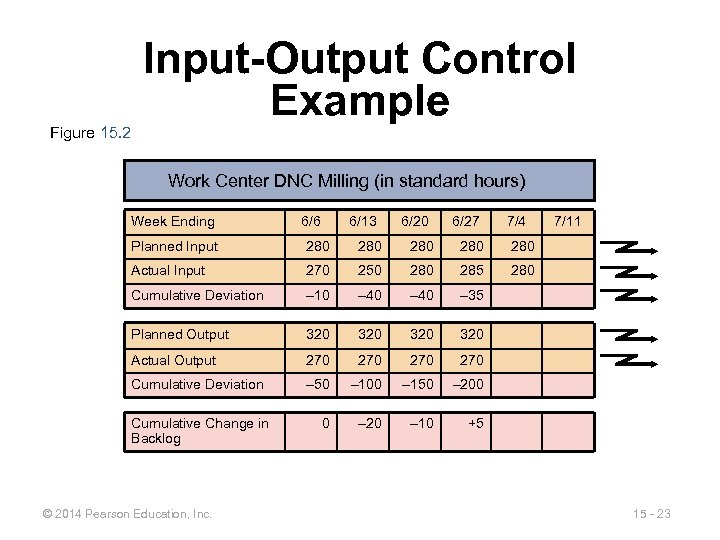 Input-Output Control Example

Figure 15.2

Work Center DNC Milling (in standard hours)

| Week Ending | 6/6 | 6/13 | 6/20 | 6/27 | 7/4 | 7/11 |
|---|---|---|---|---|---|---|
| Planned Input | 280 | 280 | 280 | 280 | 280 | |
| Actual Input | 270 | 250 | 280 | 285 | 280 | |
| Cumulative Deviation | –10 | –40 | –40 | –35 | | |

| Planned Output | 320 | 320 | 320 | 320 | | |
|---|---|---|---|---|---|---|
| Actual Output | 270 | 270 | 270 | 270 | | |
| Cumulative Deviation | –50 | –100 | –150 | –200 | | |

| Cumulative Change in Backlog | 0 | –20 | –10 | +5 | | |
|---|---|---|---|---|---|---|

© 2014 Pearson Education, Inc.

15 - 23